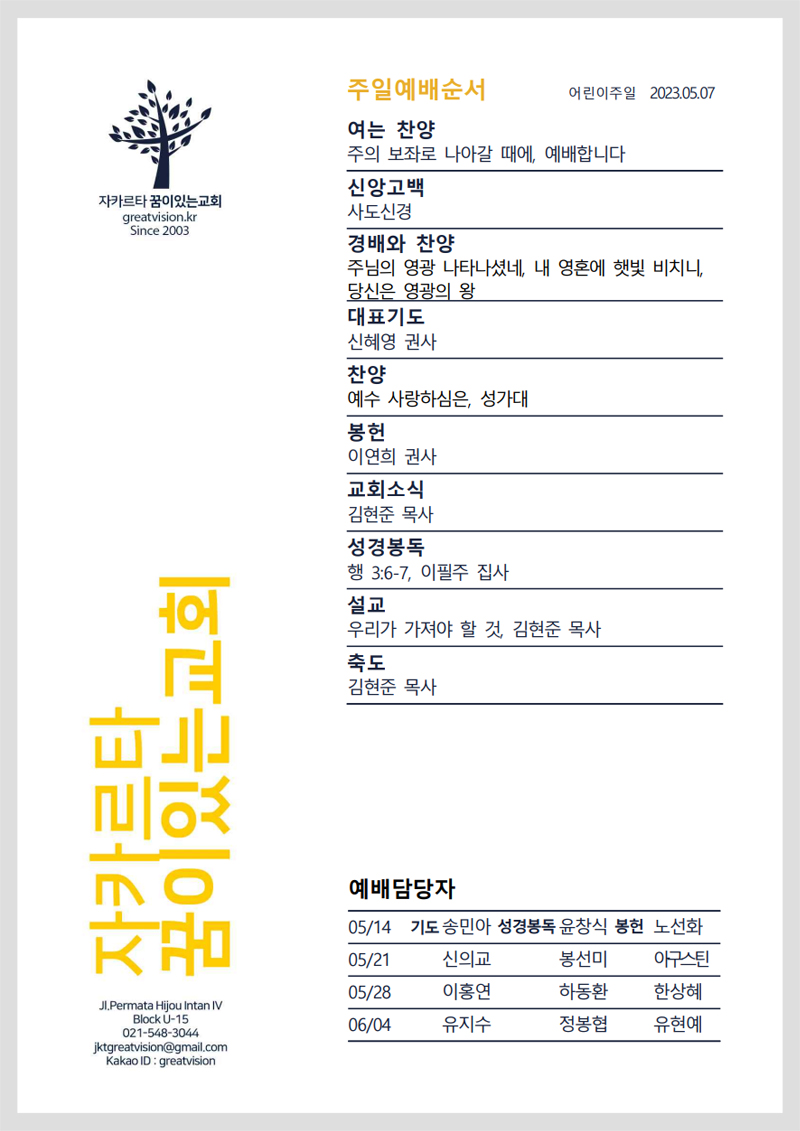 자카르타 꿈이있는교회
greatvision.kr
Since 2003

자카르타
꿈이있는교회

Jl.Permata Hijou Intan IV
Block U-15
021-548-3044
jktgreatvision@gmail.com
Kakao ID : greatvision

주일예배순서 어린이주일 2023.05.07

여는 찬양
주의 보좌로 나아갈 때에, 예배합니다

신앙고백
사도신경

경배와 찬양
주님의 영광 나타나셨네, 내 영혼에 햇빛 비치니, 당신은 영광의 왕

대표기도
신혜영 권사

찬양
예수 사랑하심은, 성가대

봉헌
이연희 권사

교회소식
김현준 목사

성경봉독
행 3:6-7, 이필주 집사

설교
우리가 가져야 할 것, 김현준 목사

축도
김현준 목사

예배담당자

| 05/14 | 기도 송민아 | 성경봉독 윤창식 | 봉헌 노선화 |
|---|---|---|---|
| 05/21 | 신의교 | 봉선미 | 아구스틴 |
| 05/28 | 이홍연 | 하동환 | 한상혜 |
| 06/04 | 유지수 | 정봉협 | 유현예 |